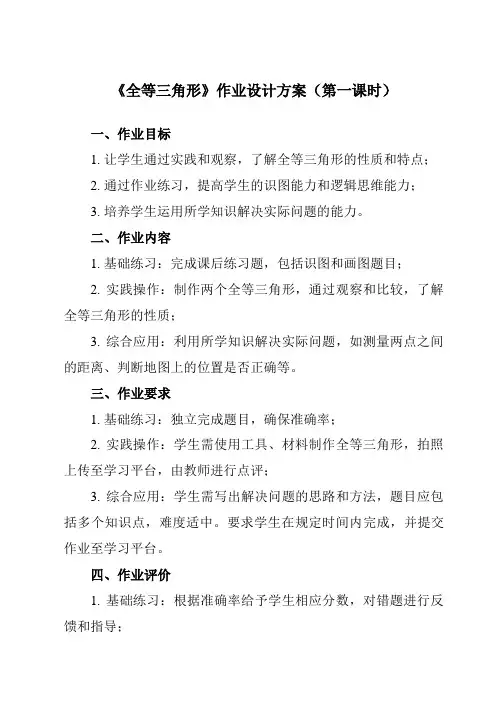 《全等三角形》作业设计方案（第一课时）

一、作业目标

1. 让学生通过实践和观察，了解全等三角形的性质和特点；

2. 通过作业练习，提高学生的识图能力和逻辑思维能力；

3. 培养学生运用所学知识解决实际问题的能力。

二、作业内容

1. 基础练习：完成课后练习题，包括识图和画图题目；

2. 实践操作：制作两个全等三角形，通过观察和比较，了解全等三角形的性质；

3. 综合应用：利用所学知识解决实际问题，如测量两点之间的距离、判断地图上的位置是否正确等。

三、作业要求

1. 基础练习：独立完成题目，确保准确率；

2. 实践操作：学生需使用工具、材料制作全等三角形，拍照上传至学习平台，由教师进行点评；

3. 综合应用：学生需写出解决问题的思路和方法，题目应包括多个知识点，难度适中。要求学生在规定时间内完成，并提交作业至学习平台。

四、作业评价

1. 基础练习：根据准确率给予学生相应分数，对错题进行反馈和指导；